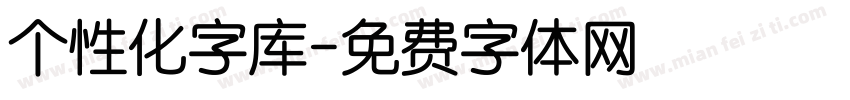 个性化字库-免费字体网

www.mian fei zi ti.com